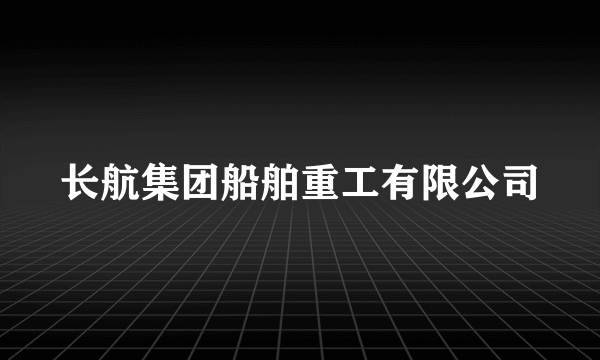 长航集团船舶重工有限公司